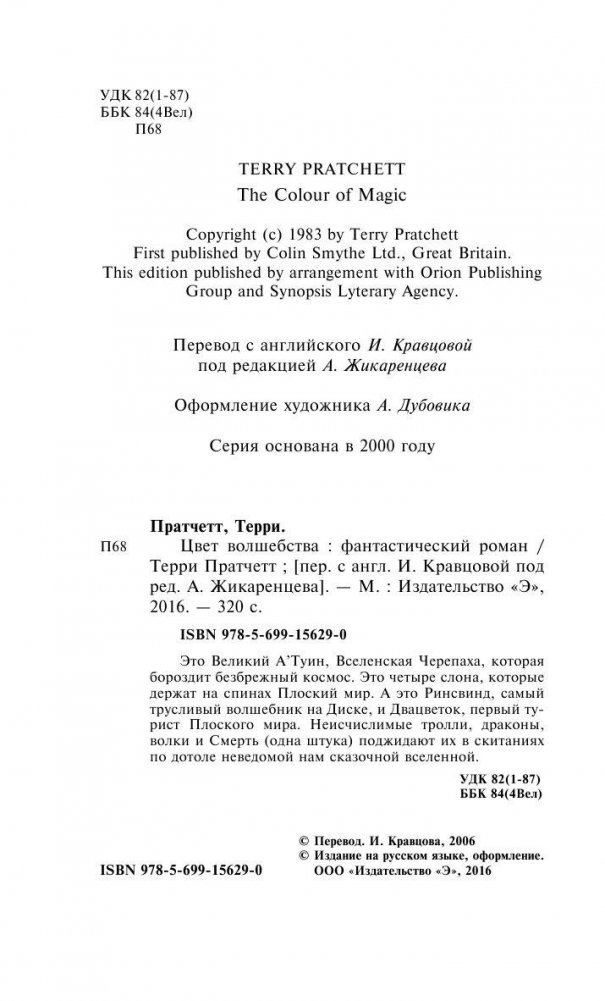 УДК 82(1-87)
ББК 84(4Вел)
П68

TERRY PRATCHETT
The Colour of Magic

Copyright (c) 1983 by Terry Pratchett
First published by Colin Smythe Ltd., Great Britain.
This edition published by arrangement with Orion Publishing Group and Synopsis Lyterary Agency.

Перевод с английского И. Кравцовой
под редакцией А. Жикаренцева

Оформление художника А. Дубовика

Серия основана в 2000 году

Пратчетт, Терри.
П68 Цвет волшебства : фантастический роман / Терри Пратчетт ; [пер. с англ. И. Кравцовой под ред. А. Жикаренцева]. — М. : Издательство «Э», 2016. — 320 с.

ISBN 978-5-699-15629-0

Это Великий А'Туин, Вселенская Черепаха, которая бороздит безбрежный космос. Это четыре слона, которые держат на спинах Плоский мир. А это Ринсвинд, самый трусливый волшебник на Диске, и Двацветок, первый турист Плоского мира. Неисчислимые тролли, драконы, волки и Смерть (одна штука) поджидают их в скитаниях по дотоле неведомой нам сказочной вселенной.

УДК 82(1-87)
ББК 84(4Вел)

© Перевод. И. Кравцова, 2006
© Издание на русском языке, оформление.
ООО «Издательство «Э», 2016

ISBN 978-5-699-15629-0